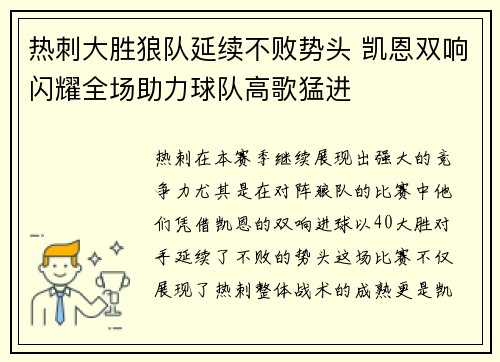 热刺大胜狼队延续不败势头 凯恩双响闪耀全场助力球队高歌猛进

热刺在本赛季继续展现出强大的竞争力尤其是在对阵狼队的比赛中他们凭借凯恩的双响进球以40大胜对手延续了不败的势头这场比赛不仅展现了热刺整体战术的成熟更是凯